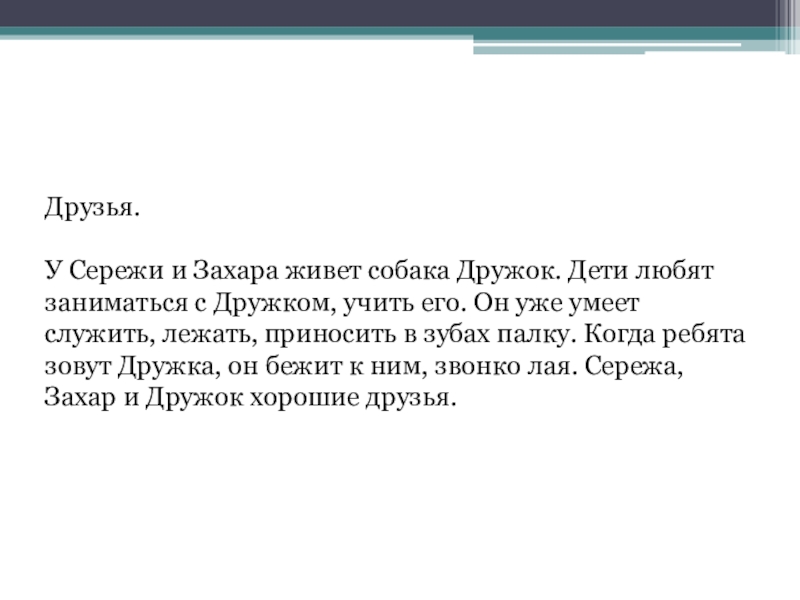 Друзья.

У Сережи и Захара живет собака Дружок. Дети любят заниматься с Дружком, учить его. Он уже умеет служить, лежать, приносить в зубах палку. Когда ребята зовут Дружка, он бежит к ним, звонко лая. Сережа, Захар и Дружок хорошие друзья.